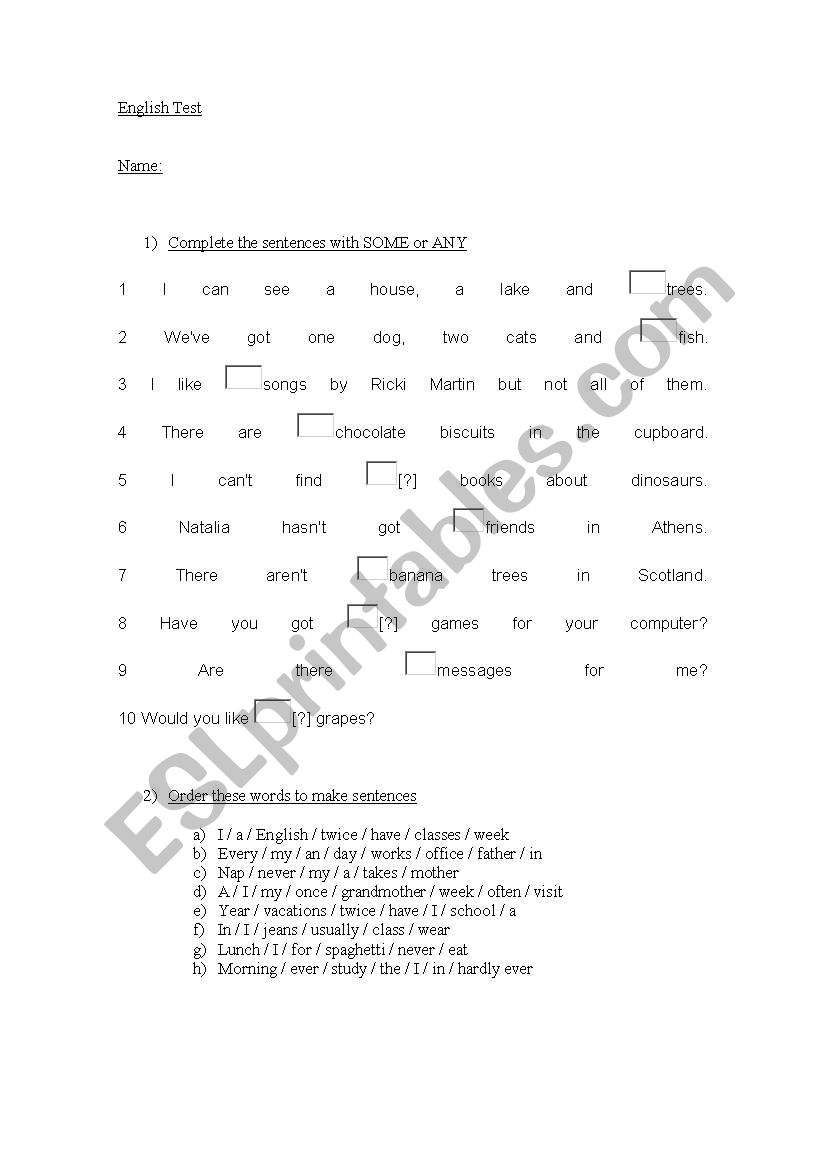 English Test

Name:

1) Complete the sentences with SOME or ANY

1 I can see a house, a lake and trees.

2 We've got one dog, two cats and fish.

3 I like songs by Ricki Martin but not all of them.

4 There are chocolate biscuits in the cupboard.

5 I can't find [?] books about dinosaurs.

6 Natalia hasn't got friends in Athens.

7 There aren't banana trees in Scotland.

8 Have you got [?] games for your computer?

9 Are there messages for me?

10 Would you like [?] grapes?

2) Order these words to make sentences

a) I / a / English / twice / have / classes / week
b) Every / my / an / day / works / office / father / in
c) Nap / never / my / a / takes / mother
d) A / I / my / once / grandmother / week / often / visit
e) Year / vacations / twice / have / I / school / a
f) In / I / jeans / usually / class / wear
g) Lunch / I / for / spaghetti / never / eat
h) Morning / ever / study / the / I / in / hardly ever

ESLprintables.com